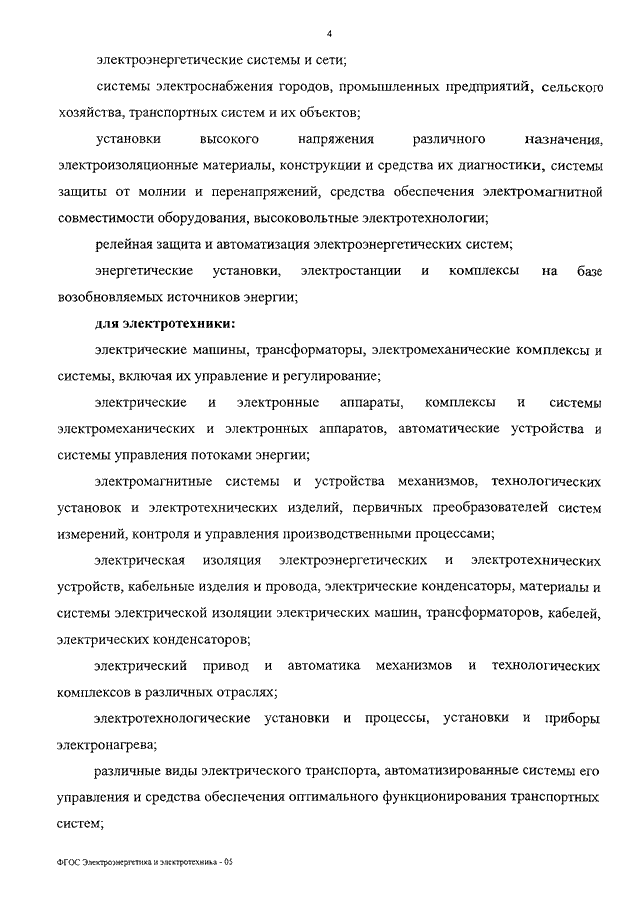 4

электроэнергетические системы и сети;

системы электроснабжения городов, промышленных предприятий, сельского хозяйства, транспортных систем и их объектов;

установки высокого напряжения различного назначения, электроизоляционные материалы, конструкции и средства их диагностики, системы защиты от молнии и перенапряжений, средства обеспечения электромагнитной совместимости оборудования, высоковольтные электротехнологии;

релейная защита и автоматизация электроэнергетических систем;

энергетические установки, электростанции и комплексы на базе возобновляемых источников энергии;

для электротехники:

электрические машины, трансформаторы, электромеханические комплексы и системы, включая их управление и регулирование;

электрические и электронные аппараты, комплексы и системы электромеханических и электронных аппаратов, автоматические устройства и системы управления потоками энергии;

электромагнитные системы и устройства механизмов, технологических установок и электротехнических изделий, первичных преобразователей систем измерений, контроля и управления производственными процессами;

электрическая изоляция электроэнергетических и электротехнических устройств, кабельные изделия и провода, электрические конденсаторы, материалы и системы электрической изоляции электрических машин, трансформаторов, кабелей, электрических конденсаторов;

электрический привод и автоматика механизмов и технологических комплексов в различных отраслях;

электротехнологические установки и процессы, установки и приборы электронагрева;

различные виды электрического транспорта, автоматизированные системы его управления и средства обеспечения оптимального функционирования транспортных систем;

ФГОС Электроэнергетика и электротехника - 05